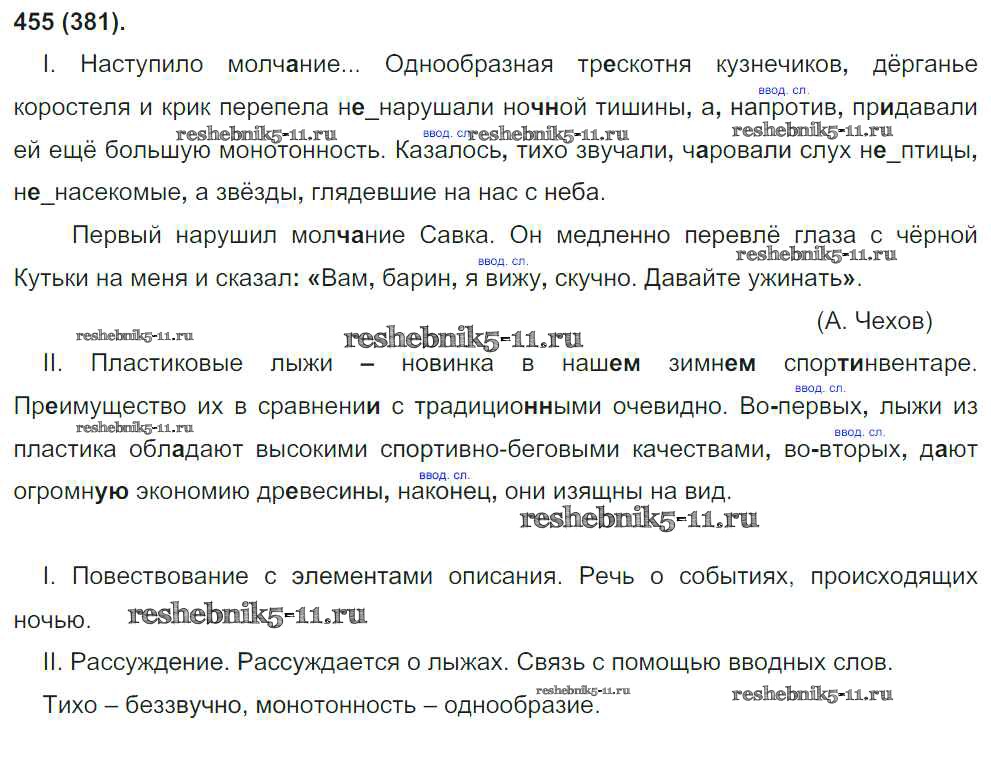 455 (381).

I. Наступило молчание... Однообразная трескотня кузнечиков, дёрганье коростеля и крик перепела не_нарушали ночной тишины, а, напротив, придавали ей ещё большую монотонность. Казалось, тихо звучали, чаровали слух не_птицы, не_насекомые, а звёзды, глядевшие на нас с неба.

ввод. сл.

reshebnik5-11.ru ввод. сл. reshebnik5-11.ru reshebnik5-11.ru

Первый нарушил молчание Савка. Он медленно перевлё глаза с чёрной Кутьки на меня и сказал: «Вам, барин, я вижу, скучно. Давайте ужинать».

ввод. сл. reshebnik5-11.ru

(А. Чехов)

reshebnik5-11.ru reshebnik5-11.ru

II. Пластиковые лыжи – новинка в нашем зимнем спортинвентаре. Преимущество их в сравнении с традиционными очевидно. Во-первых, лыжи из пластика обладают высокими спортивно-беговыми качествами, во-вторых, дают огромную экономию древесины, наконец, они изящны на вид.

ввод. сл. reshebnik5-11.ru ввод. сл. ввод. сл.

reshebnik5-11.ru

I. Повествование с элементами описания. Речь о событиях, происходящих ночью. reshebnik5-11.ru

II. Рассуждение. Рассуждается о лыжах. Связь с помощью вводных слов.

Тихо – беззвучно, монотонность – однообразие.

reshebnik5-11.ru reshebnik5-11.ru